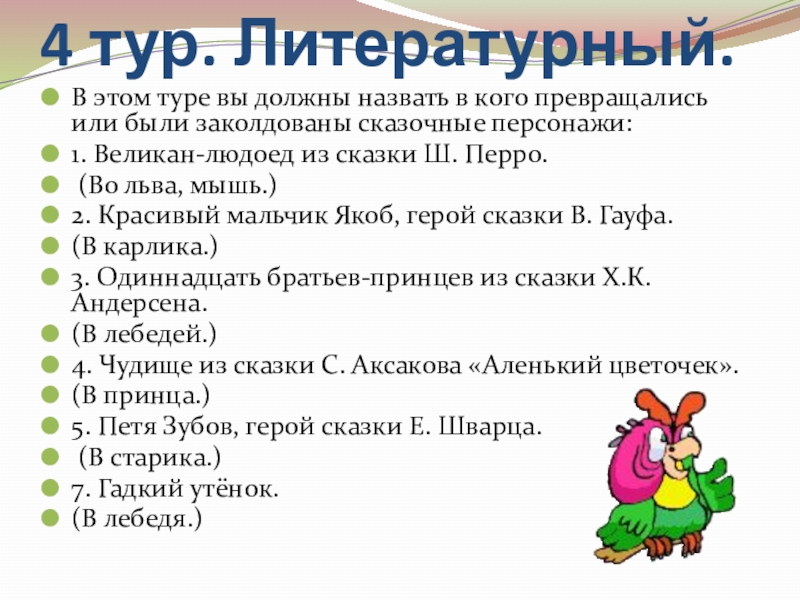 4 тур. Литературный.

• В этом туре вы должны назвать в кого превращались или были заколдованы сказочные персонажи:
• 1. Великан-людоед из сказки Ш. Перро.
• (Во льва, мышь.)
• 2. Красивый мальчик Якоб, герой сказки В. Гауфа.
• (В карлика.)
• 3. Одиннадцать братьев-принцев из сказки Х.К. Андерсена.
• (В лебедей.)
• 4. Чудище из сказки С. Аксакова «Аленький цветочек».
• (В принца.)
• 5. Петя Зубов, герой сказки Е. Шварца.
• (В старика.)
• 7. Гадкий утёнок.
• (В лебедя.)